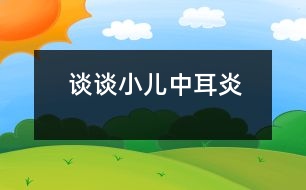 谈谈小儿中耳炎